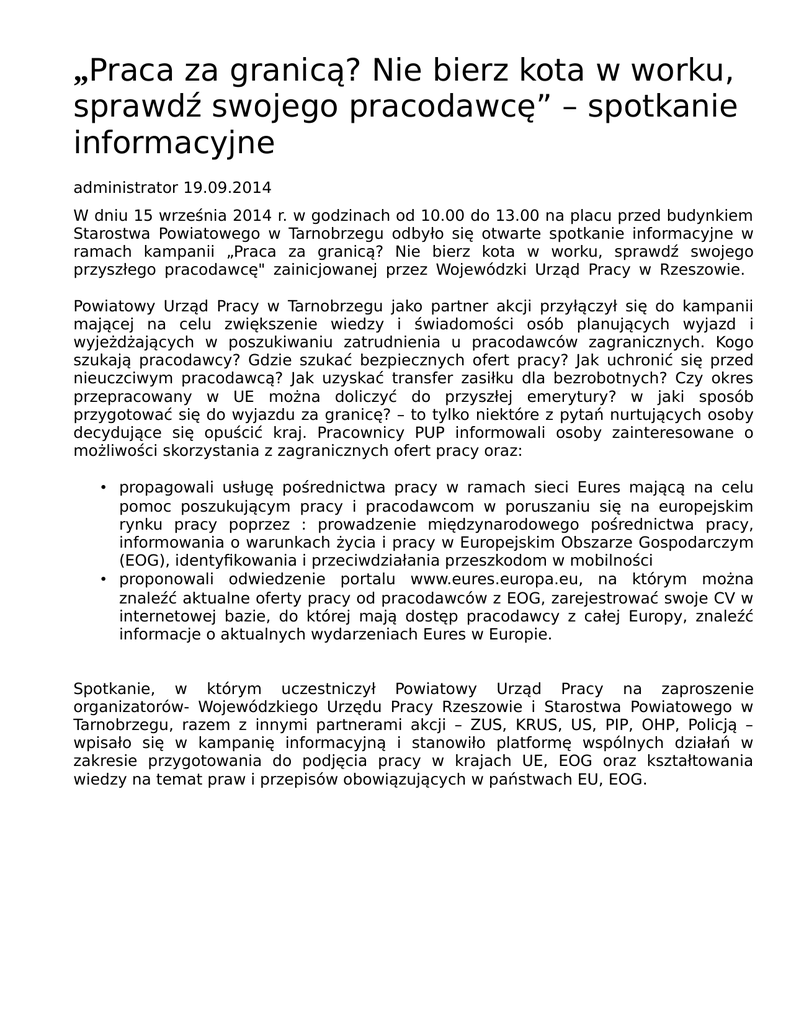 „Praca za granicą? Nie bierz kota w worku, sprawdź swojego pracodawcę” – spotkanie informacyjne

administrator 19.09.2014

W dniu 15 września 2014 r. w godzinach od 10.00 do 13.00 na placu przed budynkiem Starostwa Powiatowego w Tarnobrzegu odbyło się otwarte spotkanie informacyjne w ramach kampanii „Praca za granicą? Nie bierz kota w worku, sprawdź swojego przyszłego pracodawcę" zainicjowanej przez Wojewódzki Urząd Pracy w Rzeszowie.

Powiatowy Urząd Pracy w Tarnobrzegu jako partner akcji przyłączył się do kampanii mającej na celu zwiększenie wiedzy i świadomości osób planujących wyjazd i wyjeżdżających w poszukiwaniu zatrudnienia u pracodawców zagranicznych. Kogo szukają pracodawcy? Gdzie szukać bezpiecznych ofert pracy? Jak uchronić się przed nieuczciwym pracodawcą? Jak uzyskać transfer zasiłku dla bezrobotnych? Czy okres przepracowany w UE można doliczyć do przyszłej emerytury? w jaki sposób przygotować się do wyjazdu za granicę? – to tylko niektóre z pytań nurtujących osoby decydujące się opuścić kraj. Pracownicy PUP informowali osoby zainteresowane o możliwości skorzystania z zagranicznych ofert pracy oraz:

• propagowali usługę pośrednictwa pracy w ramach sieci Eures mającą na celu pomoc poszukującym pracy i pracodawcom w poruszaniu się na europejskim rynku pracy poprzez : prowadzenie międzynarodowego pośrednictwa pracy, informowania o warunkach życia i pracy w Europejskim Obszarze Gospodarczym (EOG), identyfikowania i przeciwdziałania przeszkodom w mobilności
• proponowali odwiedzenie portalu www.eures.europa.eu, na którym można znaleźć aktualne oferty pracy od pracodawców z EOG, zarejestrować swoje CV w internetowej bazie, do której mają dostęp pracodawcy z całej Europy, znaleźć informacje o aktualnych wydarzeniach Eures w Europie.

Spotkanie, w którym uczestniczył Powiatowy Urząd Pracy na zaproszenie organizatorów- Wojewódzkiego Urzędu Pracy Rzeszowie i Starostwa Powiatowego w Tarnobrzegu, razem z innymi partnerami akcji – ZUS, KRUS, US, PIP, OHP, Policją – wpisało się w kampanię informacyjną i stanowiło platformę wspólnych działań w zakresie przygotowania do podjęcia pracy w krajach UE, EOG oraz kształtowania wiedzy na temat praw i przepisów obowiązujących w państwach EU, EOG.